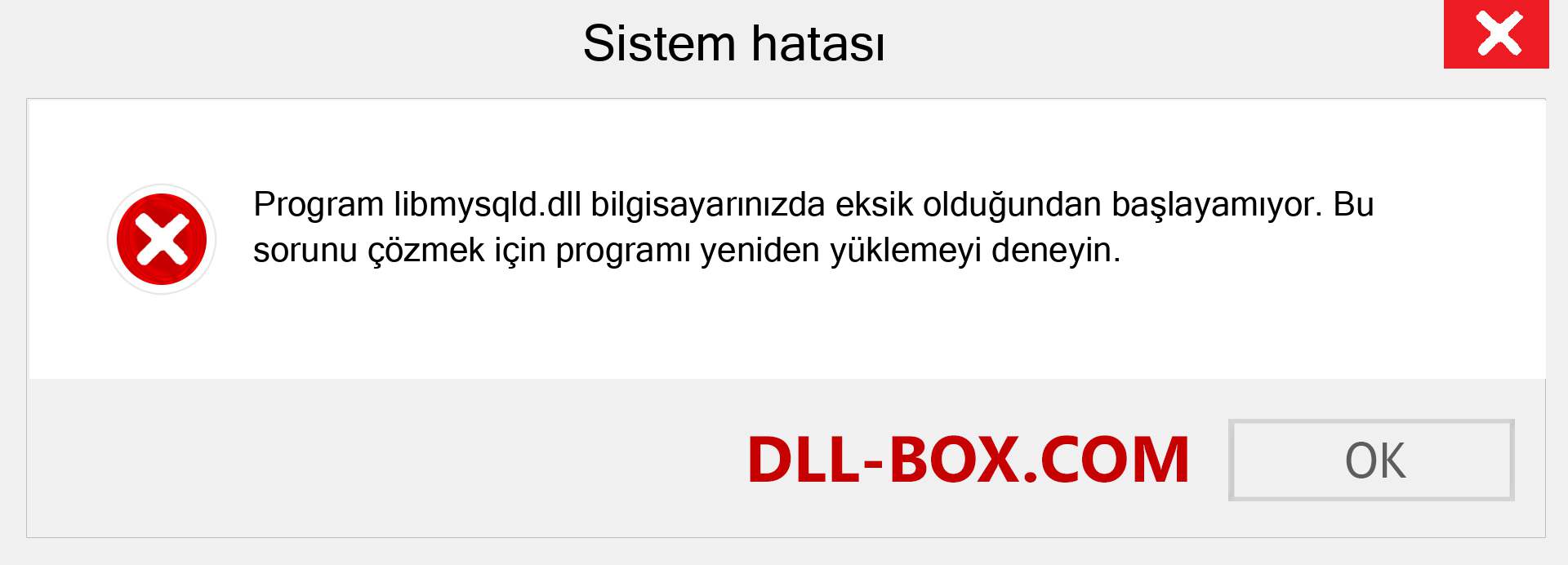 Sistem hatası

Program libmysqld.dll bilgisayarınızda eksik olduğundan başlayamıyor. Bu sorunu çözmek için programı yeniden yüklemeyi deneyin.

DLL-BOX.COM

OK